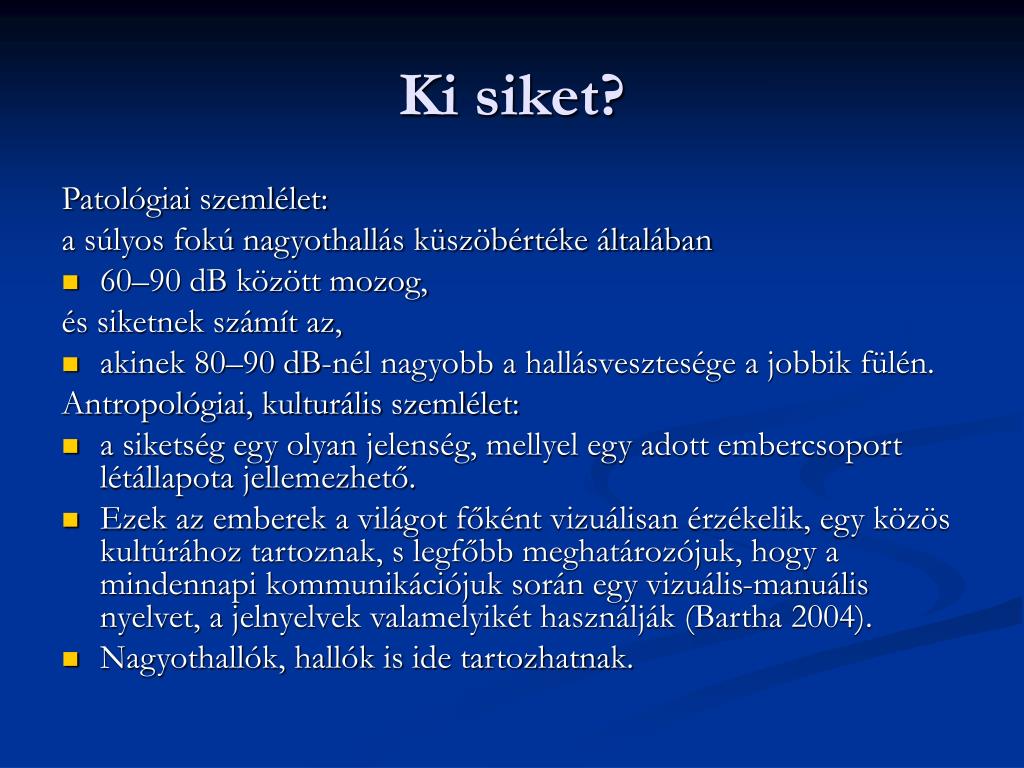 Ki siket?

Patológiai szemlélet:

a súlyos fokú nagyothallás küszöbértéke általában

- 60–90 dB között mozog,

és siketnek számít az,

- akinek 80–90 dB-nél nagyobb a hallásvesztesége a jobbik fülén.

Antropológiai, kulturális szemlélet:

- a siketség egy olyan jelenség, mellyel egy adott embercsoport létállapota jellemezhető.
- Ezek az emberek a világot főként vizuálisan érzékelik, egy közös kultúrához tartoznak, s legfőbb meghatározójuk, hogy a mindennapi kommunikációjuk során egy vizuális-manuális nyelvet, a jelnyelvek valamelyikét használják (Bartha 2004).
- Nagyothallók, hallók is ide tartozhatnak.